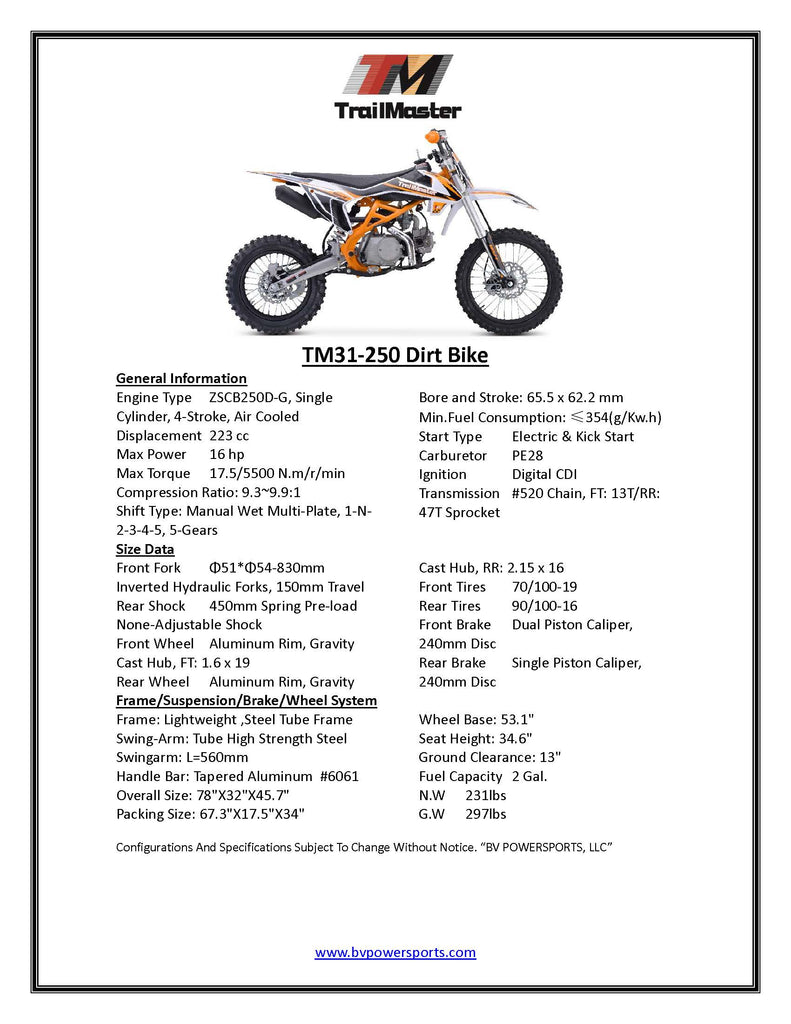 TM
TrailMaster

TM31-250 Dirt Bike

General Information
Engine Type ZSCB250D-G, Single Cylinder, 4-Stroke, Air Cooled
Displacement 223 cc
Max Power 16 hp
Max Torque 17.5/5500 N.m/r/min
Compression Ratio: 9.3~9.9:1
Shift Type: Manual Wet Multi-Plate, 1-N-2-3-4-5, 5-Gears

Bore and Stroke: 65.5 x 62.2 mm
Min.Fuel Consumption: ≤354(g/Kw.h)
Start Type Electric & Kick Start
Carburetor PE28
Ignition Digital CDI
Transmission #520 Chain, FT: 13T/RR: 47T Sprocket

Size Data
Front Fork Φ51*Φ54-830mm Inverted Hydraulic Forks, 150mm Travel
Rear Shock 450mm Spring Pre-load None-Adjustable Shock
Front Wheel Aluminum Rim, Gravity Cast Hub, FT: 1.6 x 19
Rear Wheel Aluminum Rim, Gravity

Cast Hub, RR: 2.15 x 16
Front Tires 70/100-19
Rear Tires 90/100-16
Front Brake Dual Piston Caliper, 240mm Disc
Rear Brake Single Piston Caliper, 240mm Disc

Frame/Suspension/Brake/Wheel System
Frame: Lightweight ,Steel Tube Frame
Swing-Arm: Tube High Strength Steel
Swingarm: L=560mm
Handle Bar: Tapered Aluminum #6061
Overall Size: 78"X32"X45.7"
Packing Size: 67.3"X17.5"X34"

Wheel Base: 53.1"
Seat Height: 34.6"
Ground Clearance: 13"
Fuel Capacity 2 Gal.
N.W 231lbs
G.W 297lbs

Configurations And Specifications Subject To Change Without Notice. "BV POWERSPORTS, LLC"

www.bvpowersports.com